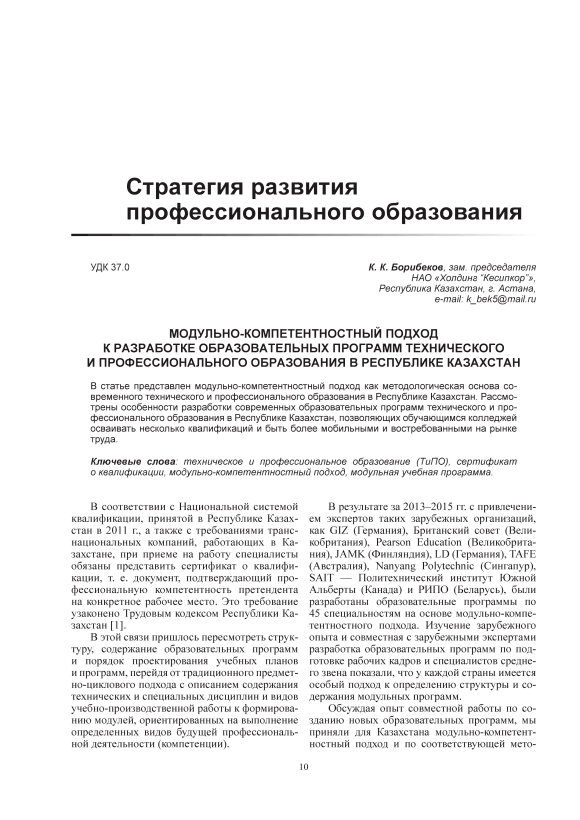 Стратегия развития профессионального образования

УДК 37.0

К. К. Борибеков, зам. председателя НАО «Холдинг "Кәсіпқор"», Республика Казахстан, г. Астана, e-mail: k_bek5@mail.ru

МОДУЛЬНО-КОМПЕТЕНТНОСТНЫЙ ПОДХОД К РАЗРАБОТКЕ ОБРАЗОВАТЕЛЬНЫХ ПРОГРАММ ТЕХНИЧЕСКОГО И ПРОФЕССИОНАЛЬНОГО ОБРАЗОВАНИЯ В РЕСПУБЛИКЕ КАЗАХСТАН

В статье представлен модульно-компетентностный подход как методологическая основа современного технического и профессионального образования в Республике Казахстан. Рассмотрены особенности разработки современных образовательных программ технического и профессионального образования в Республике Казахстан, позволяющих обучающимся колледжей осваивать несколько квалификаций и быть более мобильными и востребованными на рынке труда.

Ключевые слова: техническое и профессиональное образование (ТиПО), сертификат о квалификации, модульно-компетентностный подход, модульная учебная программа.

В соответствии с Национальной системой квалификации, принятой в Республике Казахстан в 2011 г., а также с требованиями транснациональных компаний, работающих в Казахстане, при приеме на работу специалисты обязаны представить сертификат о квалификации, т. е. документ, подтверждающий профессиональную компетентность претендента на конкретное рабочее место. Это требование узаконено Трудовым кодексом Республики Казахстан [1].

В этой связи пришлось пересмотреть структуру, содержание образовательных программ и порядок проектирования учебных планов и программ, перейдя от традиционного предметно-циклового подхода с описанием содержания технических и специальных дисциплин и видов учебно-производственной работы к формированию модулей, ориентированных на выполнение определенных видов будущей профессиональной деятельности (компетенции).

В результате за 2013–2015 гг. с привлечением экспертов таких зарубежных организаций, как GIZ (Германия), Британский совет (Великобритания), Pearson Education (Великобритания), JAMK (Финляндия), LD (Германия), TAFE (Австралия), Nanyang Polytechnic (Сингапур), SAIT — Политехнический институт Южной Альберты (Канада) и РИПО (Беларусь), были разработаны образовательные программы по 45 специальностям на основе модульно-компетентностного подхода. Изучение зарубежного опыта и совместная с зарубежными экспертами разработка образовательных программ по подготовке рабочих кадров и специалистов среднего звена показали, что у каждой страны имеется особый подход к определению структуры и содержания модульных программ.

Обсуждая опыт совместной работы по созданию новых образовательных программ, мы приняли для Казахстана модульно-компетентностный подход и по соответствующей мето-

10